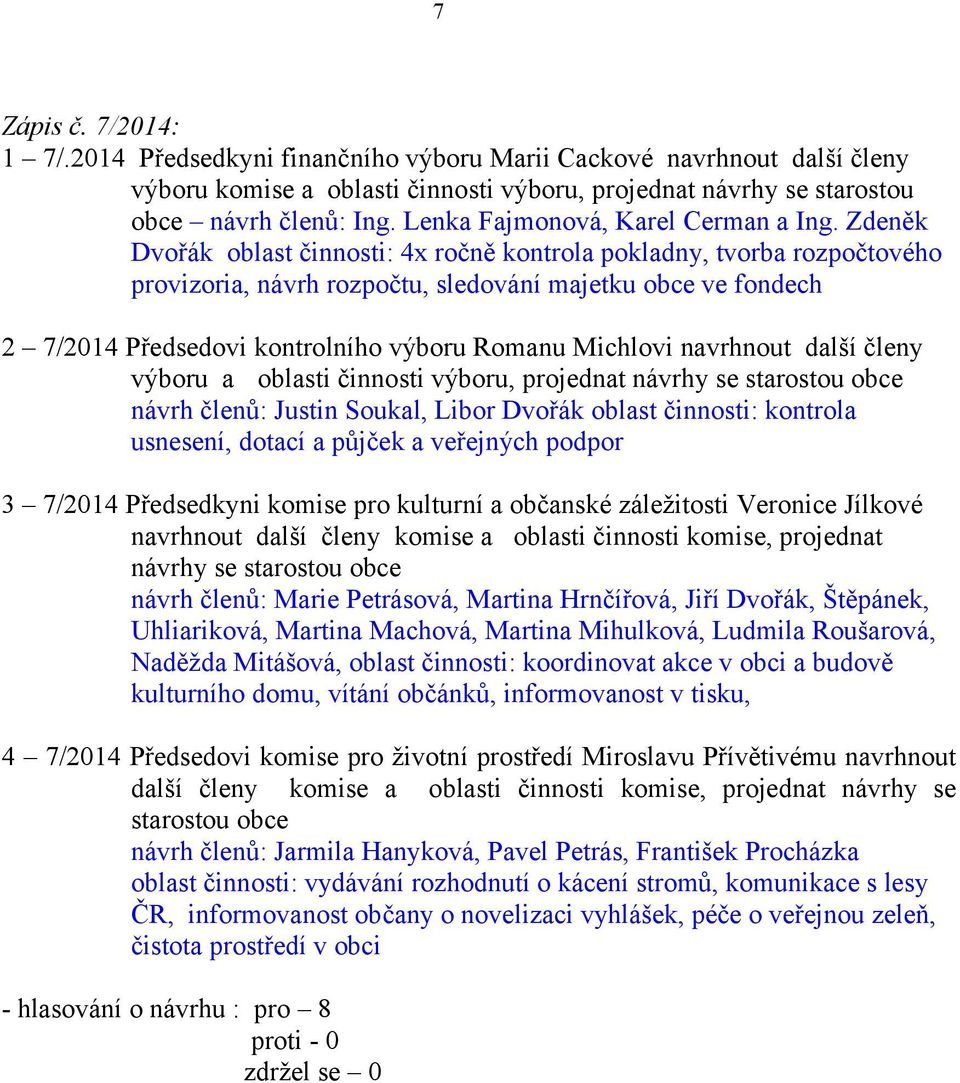 7

Zápis č. 7/2014:
1 – 7/.2014 Předsedkyni finančního výboru Marii Cackové navrhnout další členy výboru komise a oblasti činnosti výboru, projednat návrhy se starostou obce – návrh členů: Ing. Lenka Fajmonová, Karel Cerman a Ing. Zdeněk Dvořák oblast činnosti: 4x ročně kontrola pokladny, tvorba rozpočtového provizoria, návrh rozpočtu, sledování majetku obce ve fondech

2 – 7/2014 Předsedovi kontrolního výboru Romanu Michlovi navrhnout další členy výboru a oblasti činnosti výboru, projednat návrhy se starostou obce návrh členů: Justin Soukal, Libor Dvořák oblast činnosti: kontrola usnesení, dotací a půjček a veřejných podpor

3 – 7/2014 Předsedkyni komise pro kulturní a občanské záležitosti Veronice Jílkové navrhnout další členy komise a oblasti činnosti komise, projednat návrhy se starostou obce
návrh členů: Marie Petrásová, Martina Hrnčířová, Jiří Dvořák, Štěpánek, Uhliariková, Martina Machová, Martina Mihulková, Ludmila Roušarová, Naděžda Mitášová, oblast činnosti: koordinovat akce v obci a budově kulturního domu, vítání občánků, informovanost v tisku,

4 – 7/2014 Předsedovi komise pro životní prostředí Miroslavu Přívětivému navrhnout další členy komise a oblasti činnosti komise, projednat návrhy se starostou obce
návrh členů: Jarmila Hanyková, Pavel Petrás, František Procházka
oblast činnosti: vydávání rozhodnutí o kácení stromů, komunikace s lesy ČR, informovanost občany o novelizaci vyhlášek, péče o veřejnou zeleň, čistota prostředí v obci

- hlasování o návrhu : pro – 8
proti - 0
zdržel se – 0